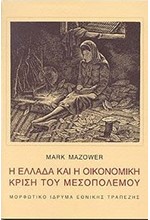 MARK MAZOWER

Η ΕΛΛΑΔΑ ΚΑΙ Η ΟΙΚΟΝΟΜΙΚΗ ΚΡΙΣΗ ΤΟΥ ΜΕΣΟΠΟΛΕΜΟΥ

ΜΟΡΦΩΤΙΚΟ ΙΔΡΥΜΑ ΕΘΝΙΚΗΣ ΤΡΑΠΕΖΗΣ